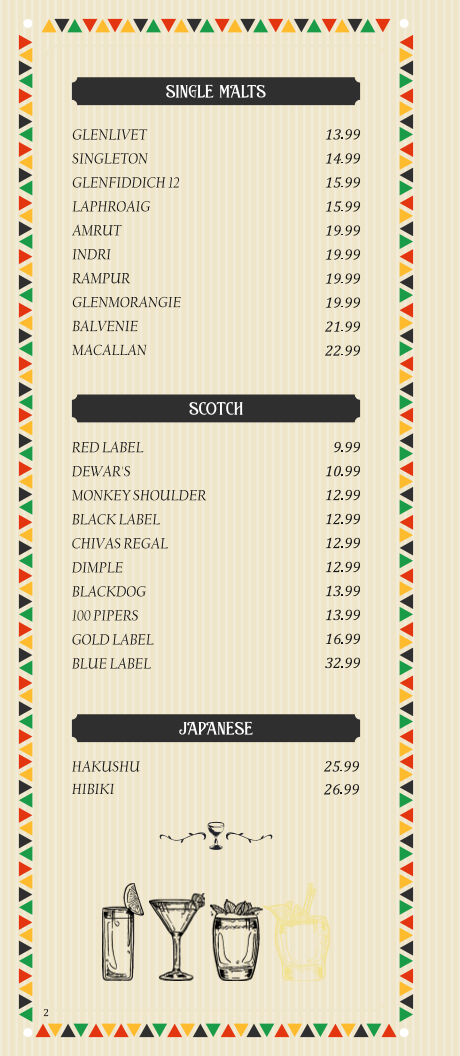 SINGLE MALTS

| | |
|---|---|
| GLENLIVET | 13.99 |
| SINGLETON | 14.99 |
| GLENFIDDICH 12 | 15.99 |
| LAPHROAIG | 15.99 |
| AMRUT | 19.99 |
| INDRI | 19.99 |
| RAMPUR | 19.99 |
| GLENMORANGIE | 19.99 |
| BALVENIE | 21.99 |
| MACALLAN | 22.99 |

SCOTCH

| | |
|---|---|
| RED LABEL | 9.99 |
| DEWAR'S | 10.99 |
| MONKEY SHOULDER | 12.99 |
| BLACK LABEL | 12.99 |
| CHIVAS REGAL | 12.99 |
| DIMPLE | 12.99 |
| BLACKDOG | 13.99 |
| 100 PIPERS | 13.99 |
| GOLD LABEL | 16.99 |
| BLUE LABEL | 32.99 |

JAPANESE

| | |
|---|---|
| HAKUSHU | 25.99 |
| HIBIKI | 26.99 |

2